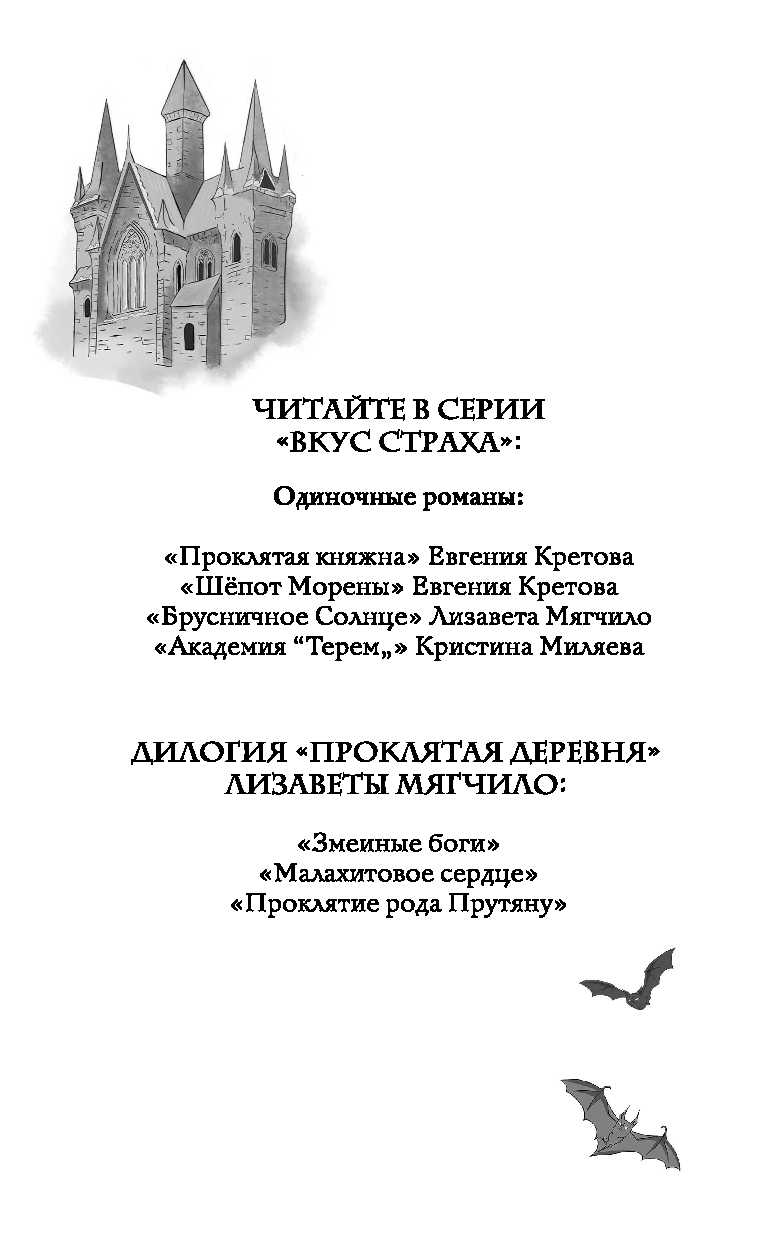 ЧИТАЙТЕ В СЕРИИ
«ВКУС СТРАХА»:

Одиночные романы:

«Проклятая княжна» Евгения Кретова
«Шёпот Морены» Евгения Кретова
«Брусничное Солнце» Лизавета Мягчило
«Академия "Терем„» Кристина Миляева

ДИЛОГИЯ «ПРОКЛЯТАЯ ДЕРЕВНЯ»
ЛИЗАВЕТЫ МЯГЧИЛО:

«Змеиные боги»
«Малахитовое сердце»
«Проклятие рода Прутяну»